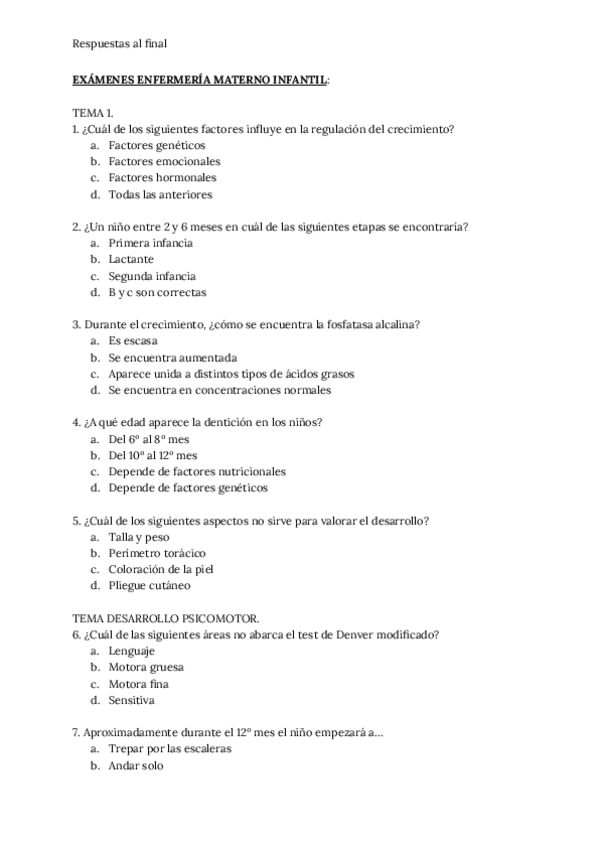 Respuestas al final

EXÁMENES ENFERMERÍA MATERNO INFANTIL:

TEMA 1.
1. ¿Cuál de los siguientes factores influye en la regulación del crecimiento?
a. Factores genéticos
b. Factores emocionales
c. Factores hormonales
d. Todas las anteriores

2. ¿Un niño entre 2 y 6 meses en cuál de las siguientes etapas se encontraría?
a. Primera infancia
b. Lactante
c. Segunda infancia
d. B y c son correctas

3. Durante el crecimiento, ¿cómo se encuentra la fosfatasa alcalina?
a. Es escasa
b. Se encuentra aumentada
c. Aparece unida a distintos tipos de ácidos grasos
d. Se encuentra en concentraciones normales

4. ¿A qué edad aparece la dentición en los niños?
a. Del 6º al 8º mes
b. Del 10º al 12º mes
c. Depende de factores nutricionales
d. Depende de factores genéticos

5. ¿Cuál de los siguientes aspectos no sirve para valorar el desarrollo?
a. Talla y peso
b. Perímetro torácico
c. Coloración de la piel
d. Pliegue cutáneo

TEMA DESARROLLO PSICOMOTOR.
6. ¿Cuál de las siguientes áreas no abarca el test de Denver modificado?
a. Lenguaje
b. Motora gruesa
c. Motora fina
d. Sensitiva

7. Aproximadamente durante el 12º mes el niño empezará a…
a. Trepar por las escaleras
b. Andar solo